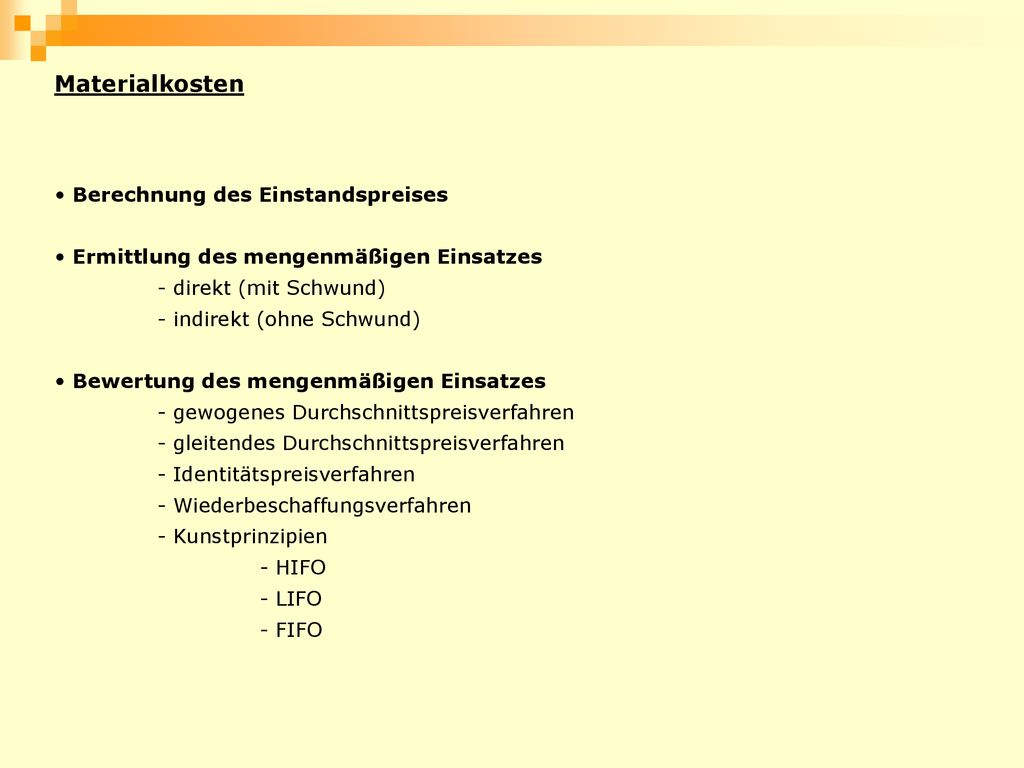 Materialkosten

• Berechnung des Einstandspreises

• Ermittlung des mengenmäßigen Einsatzes
- direkt (mit Schwund)
- indirekt (ohne Schwund)

• Bewertung des mengenmäßigen Einsatzes
- gewogenes Durchschnittspreisverfahren
- gleitendes Durchschnittspreisverfahren
- Identitätspreisverfahren
- Wiederbeschaffungsverfahren
- Kunstprinzipien
- HIFO
- LIFO
- FIFO